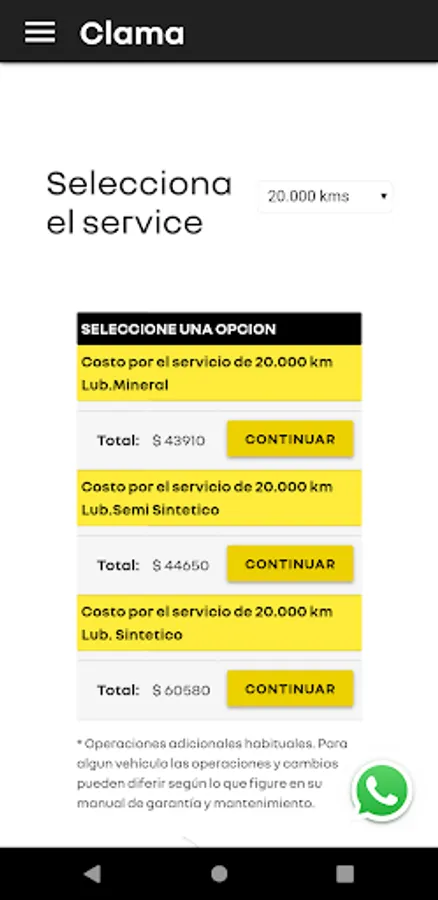 Clama

Selecciona el service

20.000 kms

SELECCIONE UNA OPCION

Costo por el servicio de 20.000 km Lub.Mineral

Total: $ 43910 CONTINUAR

Costo por el servicio de 20.000 km Lub.Semi Sintetico

Total: $ 44650 CONTINUAR

Costo por el servicio de 20.000 km Lub. Sintetico

Total: $ 60580 CONTINUAR

* Operaciones adicionales habituales. Para algun vehiculo las operaciones y cambios pueden diferir según lo que figure en su manual de garantía y mantenimiento.